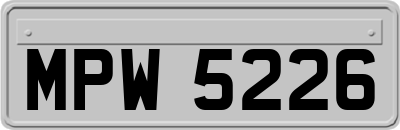 MPW 5226